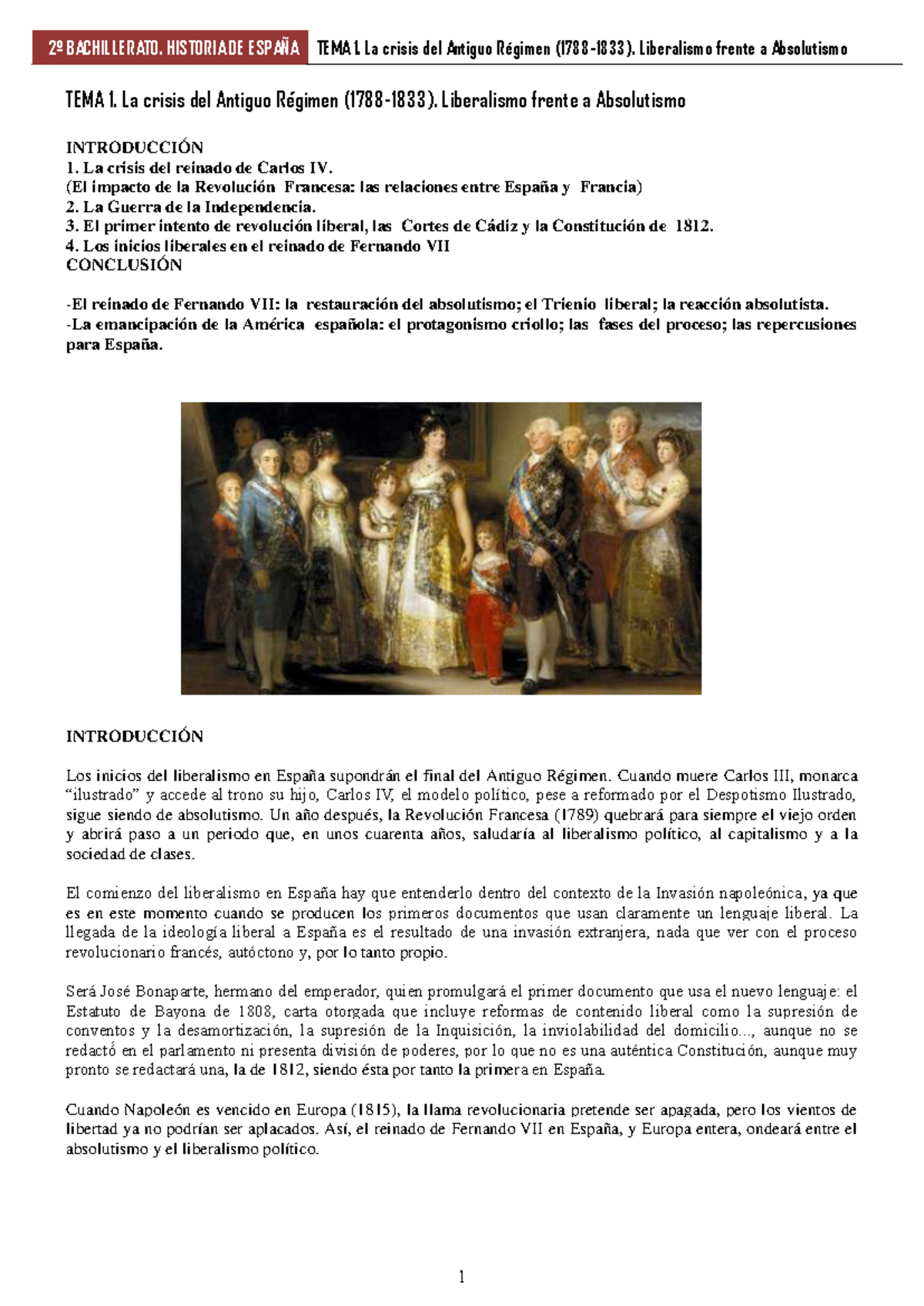 2º BACHILLERATO. HISTORIA DE ESPAÑA TEMA 1. La crisis del Antiguo Régimen (1788-1833). Liberalismo frente a Absolutismo

TEMA 1. La crisis del Antiguo Régimen (1788-1833). Liberalismo frente a Absolutismo

INTRODUCCIÓN
1. La crisis del reinado de Carlos IV.
(El impacto de la Revolución Francesa: las relaciones entre España y Francia)
2. La Guerra de la Independencia.
3. El primer intento de revolución liberal, las Cortes de Cádiz y la Constitución de 1812.
4. Los inicios liberales en el reinado de Fernando VII
CONCLUSIÓN

-El reinado de Fernando VII: la restauración del absolutismo; el Trienio liberal; la reacción absolutista.
-La emancipación de la América española: el protagonismo criollo; las fases del proceso; las repercusiones para España.

INTRODUCCIÓN

Los inicios del liberalismo en España supondrán el final del Antiguo Régimen. Cuando muere Carlos III, monarca "ilustrado" y accede al trono su hijo, Carlos IV, el modelo político, pese a reformado por el Despotismo Ilustrado, sigue siendo de absolutismo. Un año después, la Revolución Francesa (1789) quebrará para siempre el viejo orden y abrirá paso a un periodo que, en unos cuarenta años, saludaría al liberalismo político, al capitalismo y a la sociedad de clases.

El comienzo del liberalismo en España hay que entenderlo dentro del contexto de la Invasión napoleónica, ya que es en este momento cuando se producen los primeros documentos que usan claramente un lenguaje liberal. La llegada de la ideología liberal a España es el resultado de una invasión extranjera, nada que ver con el proceso revolucionario francés, autóctono y, por lo tanto propio.

Será José Bonaparte, hermano del emperador, quien promulgará el primer documento que usa el nuevo lenguaje: el Estatuto de Bayona de 1808, carta otorgada que incluye reformas de contenido liberal como la supresión de conventos y la desamortización, la supresión de la Inquisición, la inviolabilidad del domicilio..., aunque no se redactó en el parlamento ni presenta división de poderes, por lo que no es una auténtica Constitución, aunque muy pronto se redactará una, la de 1812, siendo ésta por tanto la primera en España.

Cuando Napoleón es vencido en Europa (1815), la llama revolucionaria pretende ser apagada, pero los vientos de libertad ya no podrían ser aplacados. Así, el reinado de Fernando VII en España, y Europa entera, ondeará entre el absolutismo y el liberalismo político.

1